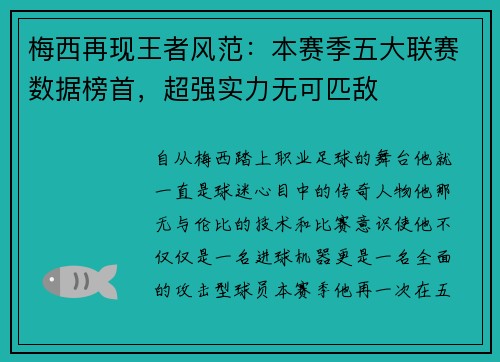 梅西再现王者风范：本赛季五大联赛数据榜首，超强实力无可匹敌

自从梅西踏上职业足球的舞台他就一直是球迷心目中的传奇人物他那无与伦比的技术和比赛意识使他不仅仅是一名进球机器更是一名全面的攻击型球员本赛季他再一次在五